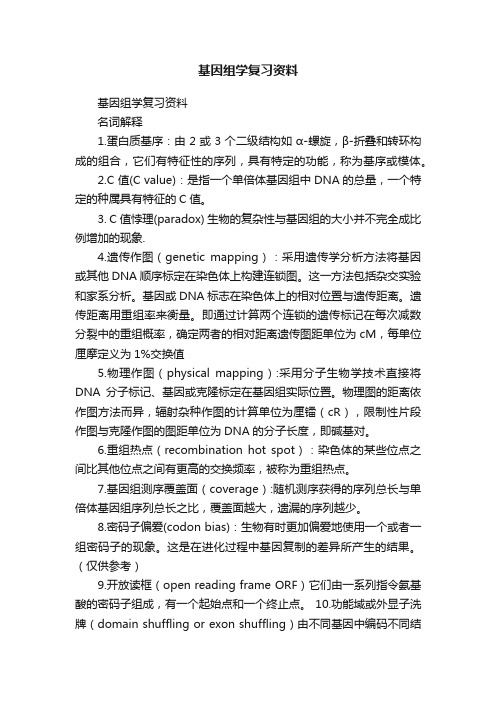 基因组学复习资料

基因组学复习资料

名词解释

1.蛋白质基序：由 2 或 3 个二级结构如 α-螺旋，β-折叠和转环构成的组合，它们有特征性的序列，具有特定的功能，称为基序或模体。

2.C 值(C value)：是指一个单倍体基因组中 DNA 的总量，一个特定的种属具有特征的 C 值。

3. C 值悖理(paradox) 生物的复杂性与基因组的大小并不完全成比例增加的现象.

4.遗传作图（genetic mapping）：采用遗传学分析方法将基因或其他 DNA 顺序标定在染色体上构建连锁图。这一方法包括杂交实验和家系分析。基因或 DNA 标志在染色体上的相对位置与遗传距离。遗传距离用重组率来衡量。即通过计算两个连锁的遗传标记在每次减数分裂中的重组概率，确定两者的相对距离遗传图距单位为 cM，每单位厘摩定义为 1%交换值

5.物理作图（physical mapping）:采用分子生物学技术直接将 DNA 分子标记、基因或克隆标定在基因组实际位置。物理图的距离依作图方法而异，辐射杂种作图的计算单位为厘镭（cR），限制性片段作图与克隆作图的图距单位为 DNA 的分子长度，即碱基对。

6.重组热点（recombination hot spot）：染色体的某些位点之间比其他位点之间有更高的交换频率，被称为重组热点。

7.基因组测序覆盖面（coverage）:随机测序获得的序列总长与单倍体基因组序列总长之比，覆盖面越大，遗漏的序列越少。

8.密码子偏爱(codon bias)：生物有时更加偏爱地使用一个或者一组密码子的现象。这是在进化过程中基因复制的差异所产生的结果。（仅供参考）

9.开放读框（open reading frame ORF）它们由一系列指令氨基酸的密码子组成，有一个起始点和一个终止点。 10.功能域或外显子洗牌（domain shuffling or exon shuffling）由不同基因中编码不同结